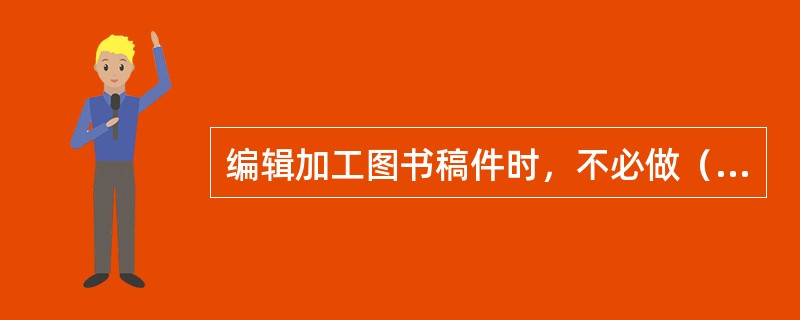 编辑加工图书稿件时，不必做（...